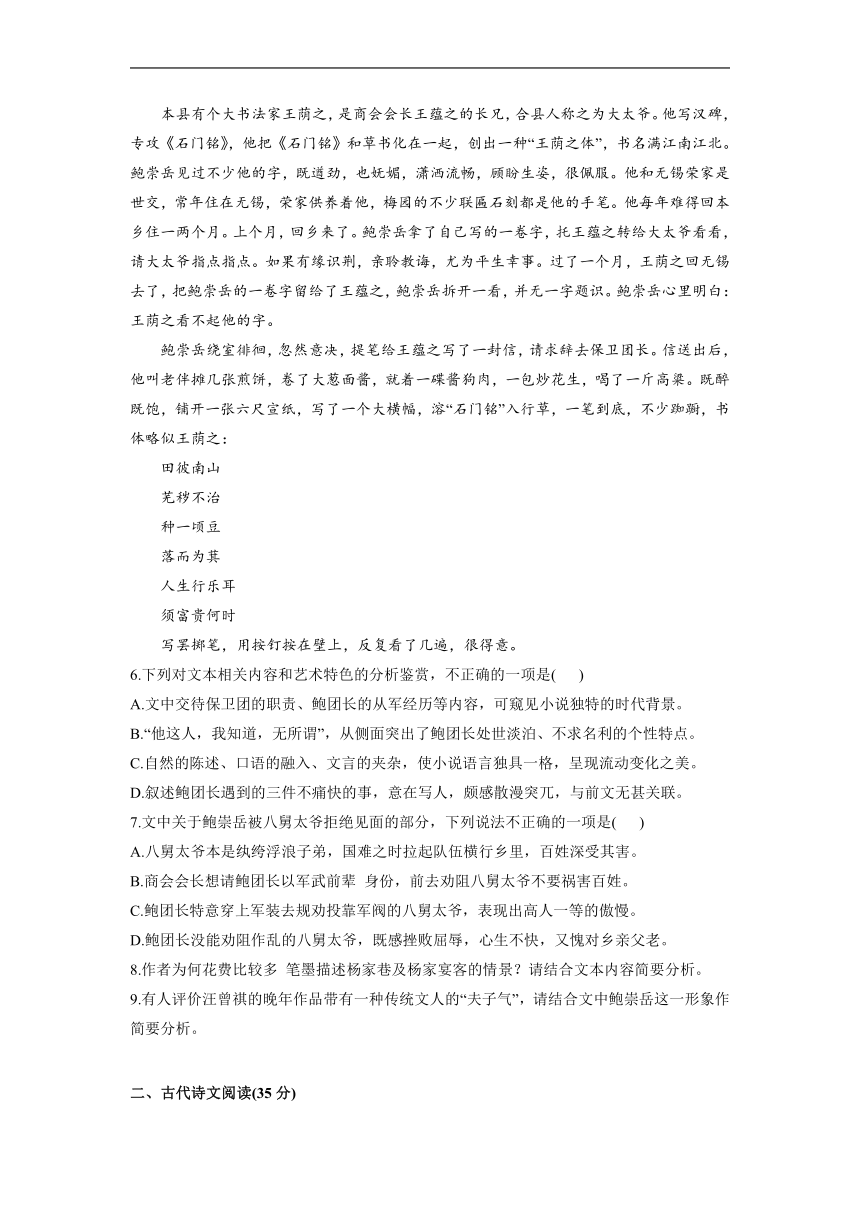 本县有个大书法家王荫之，是商会会长王蕴之的长兄，合县人称之为大太爷。他写汉碑，专攻《石门铭》，他把《石门铭》和草书化在一起，创出一种“王荫之体”，书名满江南江北。鲍崇岳见过不少他的字，既遒劲，也妩媚，潇洒流畅，顾盼生姿，很佩服。他和无锡荣家是世交，常年住在无锡，荣家供养着他，梅园的不少联匾石刻都是他的手笔。他每年难得回本乡住一两个月。上个月，回乡来了。鲍崇岳拿了自己写的一卷字，托王蕴之转给大太爷看看，请大太爷指点指点。如果有缘识荆，亲聆教诲，尤为平生幸事。过了一个月，王荫之回无锡去了，把鲍崇岳的一卷字留给了王蕴之，鲍崇岳拆开一看，并无一字题识。鲍崇岳心里明白：王荫之看不起他的字。

鲍崇岳绕室徘徊，忽然意决，提笔给王蕴之写了一封信，请求辞去保卫团长。信送出后，他叫老伴摊几张煎饼，卷了大葱面酱，就着一碟酱狗肉，一包炒花生，喝了一斤高粱。既醉既饱，铺开一张六尺宣纸，写了一个大横幅，溶“石门铭”入行草，一笔到底，不少踟蹰，书体略似王荫之：

田彼南山

芜秽不治

种一顷豆

落而为萁

人生行乐耳

须富贵何时

写罢掷笔，用按钉按在壁上，反复看了几遍，很得意。

6.下列对文本相关内容和艺术特色的分析鉴赏，不正确的一项是(　　)

A.文中交待保卫团的职责、鲍团长的从军经历等内容，可窥见小说独特的时代背景。

B.“他这人，我知道，无所谓”，从侧面突出了鲍团长处世淡泊、不求名利的个性特点。

C.自然的陈述、口语的融入、文言的夹杂，使小说语言独具一格，呈现流动变化之美。

D.叙述鲍团长遇到的三件不痛快的事，意在写人，颇感散漫突兀，与前文无甚关联。

7.文中关于鲍崇岳被八舅太爷拒绝见面的部分，下列说法不正确的一项是(　　)

A.八舅太爷本是纨绔浮浪子弟，国难之时拉起队伍横行乡里，百姓深受其害。

B.商会会长想请鲍团长以军武前辈 身份，前去劝阻八舅太爷不要祸害百姓。

C.鲍团长特意穿上军装去规劝投靠军阀的八舅太爷，表现出高人一等的傲慢。

D.鲍团长没能劝阻作乱的八舅太爷，既感挫败屈辱，心生不快，又愧对乡亲父老。

8.作者为何花费比较多 笔墨描述杨家巷及杨家宴客的情景？请结合文本内容简要分析。

9.有人评价汪曾祺的晚年作品带有一种传统文人的“夫子气”，请结合文中鲍崇岳这一形象作简要分析。

二、古代诗文阅读(35 分)